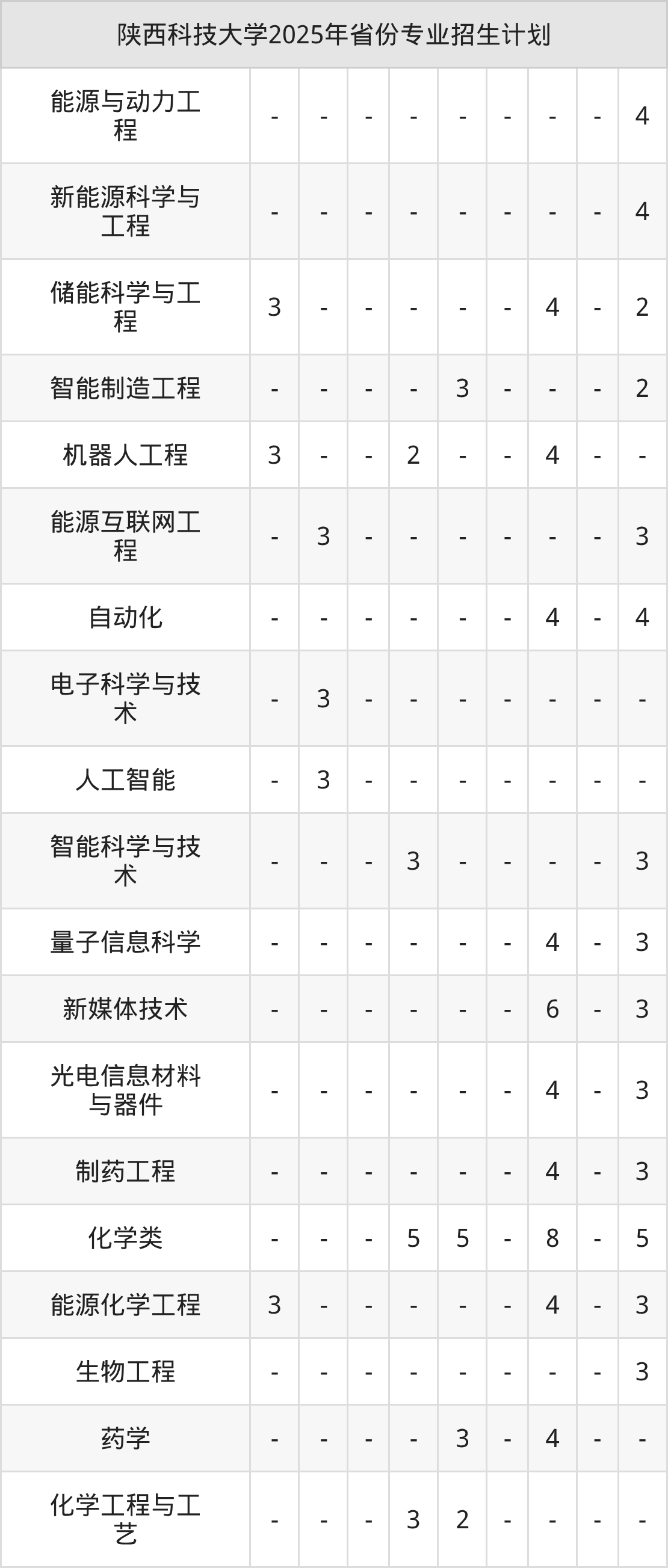 | 陕西科技大学2025年省份专业招生计划 | | | | | | | | | |
|---|---|---|---|---|---|---|---|---|---|
| 能源与动力工程 | - | - | - | - | - | - | - | - | 4 |
| 新能源科学与工程 | - | - | - | - | - | - | - | - | 4 |
| 储能科学与工程 | 3 | - | - | - | - | - | 4 | - | 2 |
| 智能制造工程 | - | - | - | - | 3 | - | - | - | 2 |
| 机器人工程 | 3 | - | - | 2 | - | - | 4 | - | - |
| 能源互联网工程 | - | 3 | - | - | - | - | - | - | 3 |
| 自动化 | - | - | - | - | - | - | 4 | - | 4 |
| 电子科学与技术 | - | 3 | - | - | - | - | - | - | - |
| 人工智能 | - | 3 | - | - | - | - | - | - | - |
| 智能科学与技术 | - | - | - | 3 | - | - | - | - | 3 |
| 量子信息科学 | - | - | - | - | - | - | 4 | - | 3 |
| 新媒体技术 | - | - | - | - | - | - | 6 | - | 3 |
| 光电信息材料与器件 | - | - | - | - | - | - | 4 | - | 3 |
| 制药工程 | - | - | - | - | - | - | 4 | - | 3 |
| 化学类 | - | - | - | 5 | 5 | - | 8 | - | 5 |
| 能源化学工程 | 3 | - | - | - | - | - | 4 | - | 3 |
| 生物工程 | - | - | - | - | - | - | - | - | 3 |
| 药学 | - | - | - | - | 3 | - | 4 | - | - |
| 化学工程与工艺 | - | - | - | 3 | 2 | - | - | - | - |